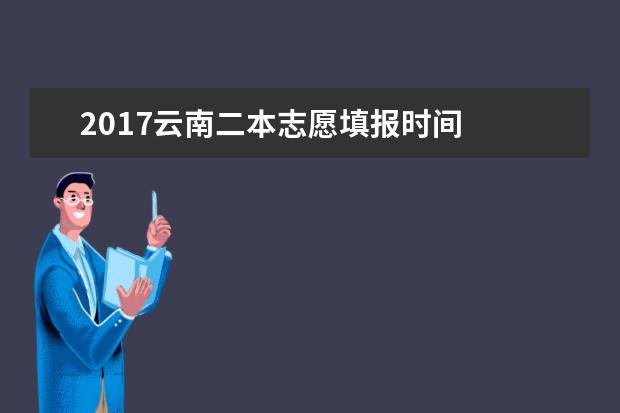 2017云南二本志愿填报时间